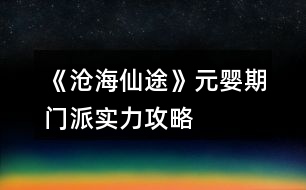 《沧海仙途》元婴期门派实力攻略